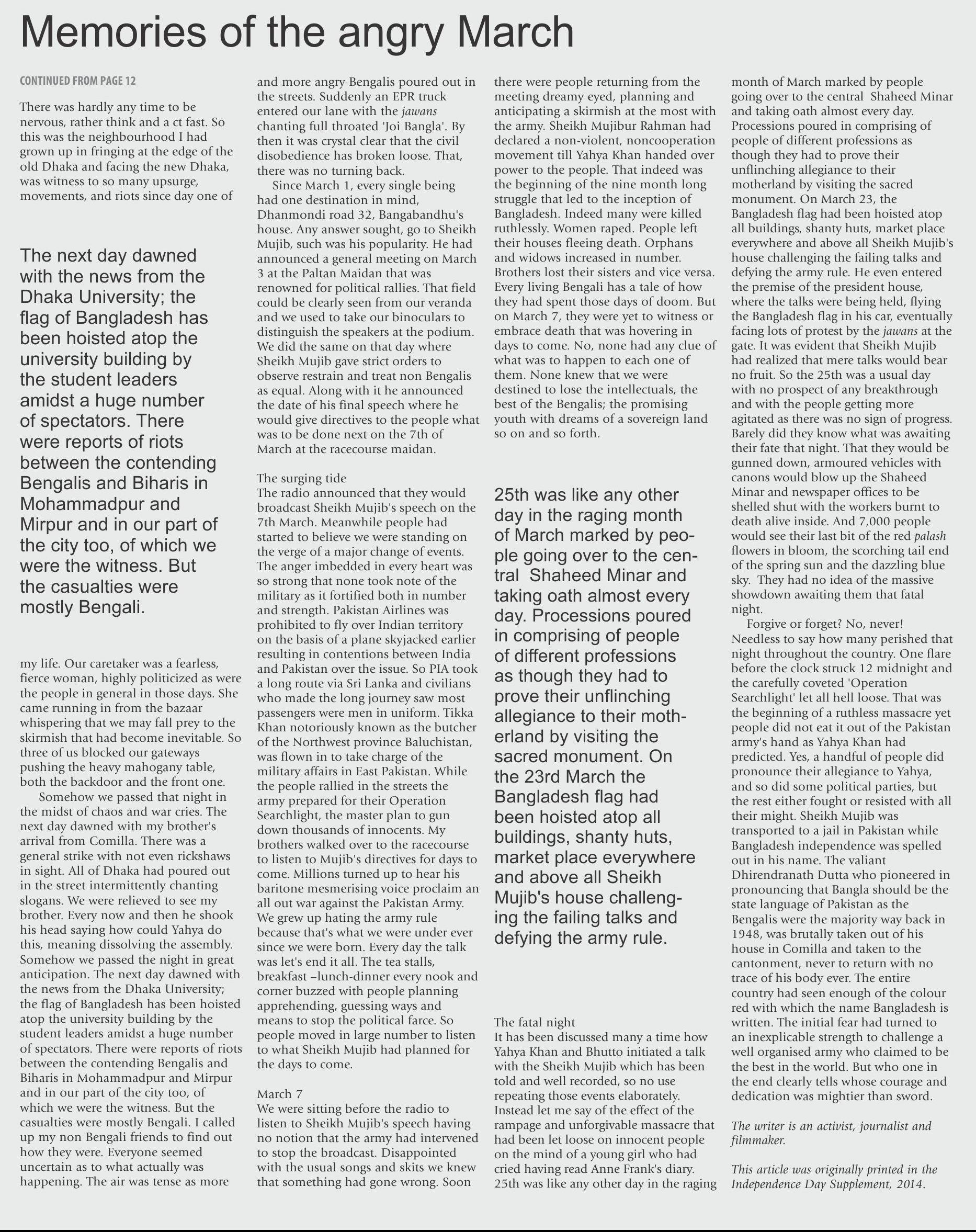 Memories of the angry March

CONTINUED FROM PAGE 12

There was hardly any time to be nervous, rather think and a ct fast. So this was the neighbourhood I had grown up in fringing at the edge of the old Dhaka and facing the new Dhaka, was witness to so many upsurge, movements, and riots since day one of

The next day dawned with the news from the Dhaka University; the flag of Bangladesh has been hoisted atop the university building by the student leaders amidst a huge number of spectators. There were reports of riots between the contending Bengalis and Biharis in Mohammadpur and Mirpur and in our part of the city too, of which we were the witness. But the casualties were mostly Bengali.

my life. Our caretaker was a fearless, fierce woman, highly politicized as were the people in general in those days. She came running in from the bazaar whispering that we may fall prey to the skirmish that had become inevitable. So three of us blocked our gateways pushing the heavy mahogany table, both the backdoor and the front one.

Somehow we passed that night in the midst of chaos and war cries. The next day dawned with my brother's arrival from Comilla. There was a general strike with not even rickshaws in sight. All of Dhaka had poured out in the street intermittently chanting slogans. We were relieved to see my brother. Every now and then he shook his head saying how could Yahya do this, meaning dissolving the assembly. Somehow we passed the night in great anticipation. The next day dawned with the news from the Dhaka University; the flag of Bangladesh has been hoisted atop the university building by the student leaders amidst a huge number of spectators. There were reports of riots between the contending Bengalis and Biharis in Mohammadpur and Mirpur and in our part of the city too, of which we were the witness. But the casualties were mostly Bengali. I called up my non Bengali friends to find out how they were. Everyone seemed uncertain as to what actually was happening. The air was tense as more and more angry Bengalis poured out in the streets. Suddenly an EPR truck entered our lane with the jawans chanting full throated 'Joi Bangla'. By then it was crystal clear that the civil disobedience has broken loose. That, there was no turning back.

Since March 1, every single being had one destination in mind, Dhanmondi road 32, Bangabandhu's house. Any answer sought, go to Sheikh Mujib, such was his popularity. He had announced a general meeting on March 3 at the Paltan Maidan that was renowned for political rallies. That field could be clearly seen from our veranda and we used to take our binoculars to distinguish the speakers at the podium. We did the same on that day where Sheikh Mujib gave strict orders to observe restrain and treat non Bengalis as equal. Along with it he announced the date of his final speech where he would give directives to the people what was to be done next on the 7th of March at the racecourse maidan.

The surging tide
The radio announced that they would broadcast Sheikh Mujib's speech on the 7th March. Meanwhile people had started to believe we were standing on the verge of a major change of events. The anger imbedded in every heart was so strong that none took note of the military as it fortified both in number and strength. Pakistan Airlines was prohibited to fly over Indian territory on the basis of a plane skyjacked earlier resulting in contentions between India and Pakistan over the issue. So PIA took a long route via Sri Lanka and civilians who made the long journey saw most passengers were men in uniform. Tikka Khan notoriously known as the butcher of the Northwest province Baluchistan, was flown in to take charge of the military affairs in East Pakistan. While the people rallied in the streets the army prepared for their Operation Searchlight, the master plan to gun down thousands of innocents. My brothers walked over to the racecourse to listen to Mujib's directives for days to come. Millions turned up to hear his baritone mesmerising voice proclaim an all out war against the Pakistan Army. We grew up hating the army rule because that's what we were under ever since we were born. Every day the talk was let's end it all. The tea stalls, breakfast –lunch-dinner every nook and corner buzzed with people planning apprehending, guessing ways and means to stop the political farce. So people moved in large number to listen to what Sheikh Mujib had planned for the days to come.

March 7
We were sitting before the radio to listen to Sheikh Mujib's speech having no notion that the army had intervened to stop the broadcast. Disappointed with the usual songs and skits we knew that something had gone wrong. Soon there were people returning from the meeting dreamy eyed, planning and anticipating a skirmish at the most with the army. Sheikh Mujibur Rahman had declared a non-violent, noncooperation movement till Yahya Khan handed over power to the people. That indeed was the beginning of the nine month long struggle that led to the inception of Bangladesh. Indeed many were killed ruthlessly. Women raped. People left their houses fleeing death. Orphans and widows increased in number. Brothers lost their sisters and vice versa. Every living Bengali has a tale of how they had spent those days of doom. But on March 7, they were yet to witness or embrace death that was hovering in days to come. No, none had any clue of what was to happen to each one of them. None knew that we were destined to lose the intellectuals, the best of the Bengalis; the promising youth with dreams of a sovereign land so on and so forth.

25th was like any other day in the raging month of March marked by people going over to the central Shaheed Minar and taking oath almost every day. Processions poured in comprising of people of different professions as though they had to prove their unflinching allegiance to their motherland by visiting the sacred monument. On the 23rd March the Bangladesh flag had been hoisted atop all buildings, shanty huts, market place everywhere and above all Sheikh Mujib's house challenging the failing talks and defying the army rule.

The fatal night
It has been discussed many a time how Yahya Khan and Bhutto initiated a talk with the Sheikh Mujib which has been told and well recorded, so no use repeating those events elaborately. Instead let me say of the effect of the rampage and unforgivable massacre that had been let loose on innocent people on the mind of a young girl who had cried having read Anne Frank's diary. 25th was like any other day in the raging month of March marked by people going over to the central Shaheed Minar and taking oath almost every day. Processions poured in comprising of people of different professions as though they had to prove their unflinching allegiance to their motherland by visiting the sacred monument. On March 23, the Bangladesh flag had been hoisted atop all buildings, shanty huts, market place everywhere and above all Sheikh Mujib's house challenging the failing talks and defying the army rule. He even entered the premise of the president house, where the talks were being held, flying the Bangladesh flag in his car, eventually facing lots of protest by the jawans at the gate. It was evident that Sheikh Mujib had realized that mere talks would bear no fruit. So the 25th was a usual day with no prospect of any breakthrough and with the people getting more agitated as there was no sign of progress. Barely did they know what was awaiting their fate that night. That they would be gunned down, armoured vehicles with canons would blow up the Shaheed Minar and newspaper offices to be shelled shut with the workers burnt to death alive inside. And 7,000 people would see their last bit of the red palash flowers in bloom, the scorching tail end of the spring sun and the dazzling blue sky. They had no idea of the massive showdown awaiting them that fatal night.

Forgive or forget? No, never! Needless to say how many perished that night throughout the country. One flare before the clock struck 12 midnight and the carefully coveted 'Operation Searchlight' let all hell loose. That was the beginning of a ruthless massacre yet people did not eat it out of the Pakistan army's hand as Yahya Khan had predicted. Yes, a handful of people did pronounce their allegiance to Yahya, and so did some political parties, but the rest either fought or resisted with all their might. Sheikh Mujib was transported to a jail in Pakistan while Bangladesh independence was spelled out in his name. The valiant Dhirendranath Dutta who pioneered in pronouncing that Bangla should be the state language of Pakistan as the Bengalis were the majority way back in 1948, was brutally taken out of his house in Comilla and taken to the cantonment, never to return with no trace of his body ever. The entire country had seen enough of the colour red with which the name Bangladesh is written. The initial fear had turned to an inexplicable strength to challenge a well organised army who claimed to be the best in the world. But who one in the end clearly tells whose courage and dedication was mightier than sword.

The writer is an activist, journalist and filmmaker.

This article was originally printed in the Independence Day Supplement, 2014.